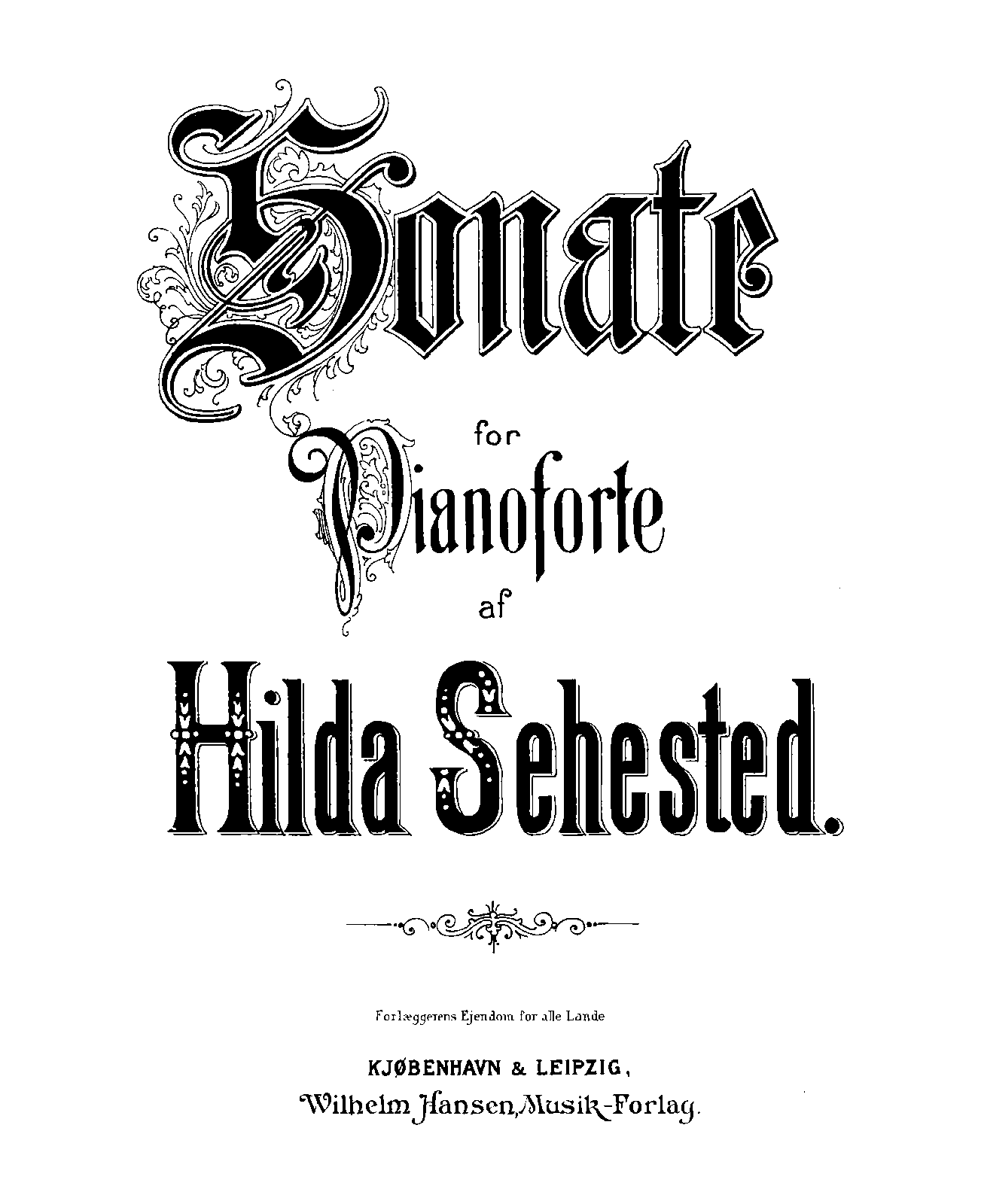 Sonate

for

Pianoforte

af

Hilda Sehested.

Forlæggerens Ejendom for alle Lande

KJØBENHAVN & LEIPZIG,

Wilhelm Hansen, Musik-Forlag.